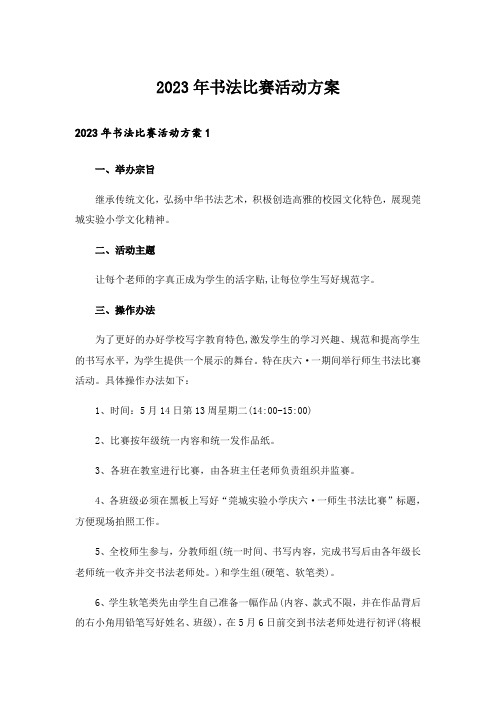 2023年书法比赛活动方案

2023年书法比赛活动方案1

一、举办宗旨

继承传统文化，弘扬中华书法艺术，积极创造高雅的校园文化特色，展现莞城实验小学文化精神。

二、活动主题

让每个老师的字真正成为学生的活字贴，让每位学生写好规范字。

三、操作办法

为了更好的办好学校写字教育特色，激发学生的学习兴趣、规范和提高学生的书写水平，为学生提供一个展示的舞台。特在庆六·一期间举行师生书法比赛活动。具体操作办法如下：

1、时间：5月14日第13周星期二(14:00-15:00)

2、比赛按年级统一内容和统一发作品纸。

3、各班在教室进行比赛，由各班主任老师负责组织并监赛。

4、各班级必须在黑板上写好“莞城实验小学庆六·一师生书法比赛”标题，方便现场拍照工作。

5、全校师生参与，分教师组(统一时间、书写内容，完成书写后由各年级长老师统一收齐并交书法老师处。)和学生组(硬笔、软笔类)。

6、学生软笔类先由学生自己准备一幅作品(内容、款式不限，并在作品背后的右小角用铅笔写好姓名、班级)，在5月6日前交到书法老师处进行初评(将根